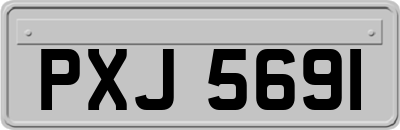 PXJ 5691